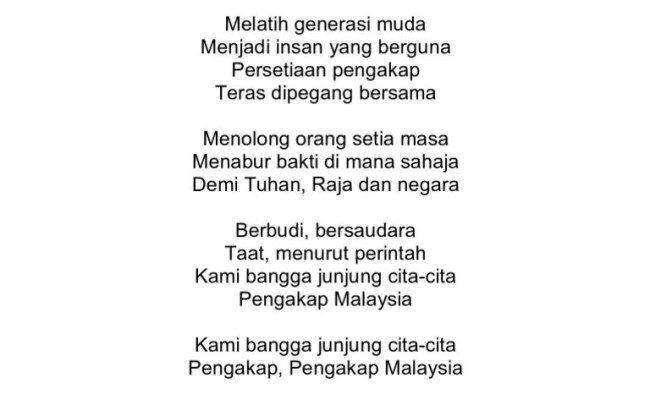 Melatih generasi muda
Menjadi insan yang berguna
Persetiaan pengakap
Teras dipegang bersama

Menolong orang setia masa
Menabur bakti di mana sahaja
Demi Tuhan, Raja dan negara

Berbudi, bersaudara
Taat, menurut perintah
Kami bangga junjung cita-cita
Pengakap Malaysia

Kami bangga junjung cita-cita
Pengakap, Pengakap Malaysia